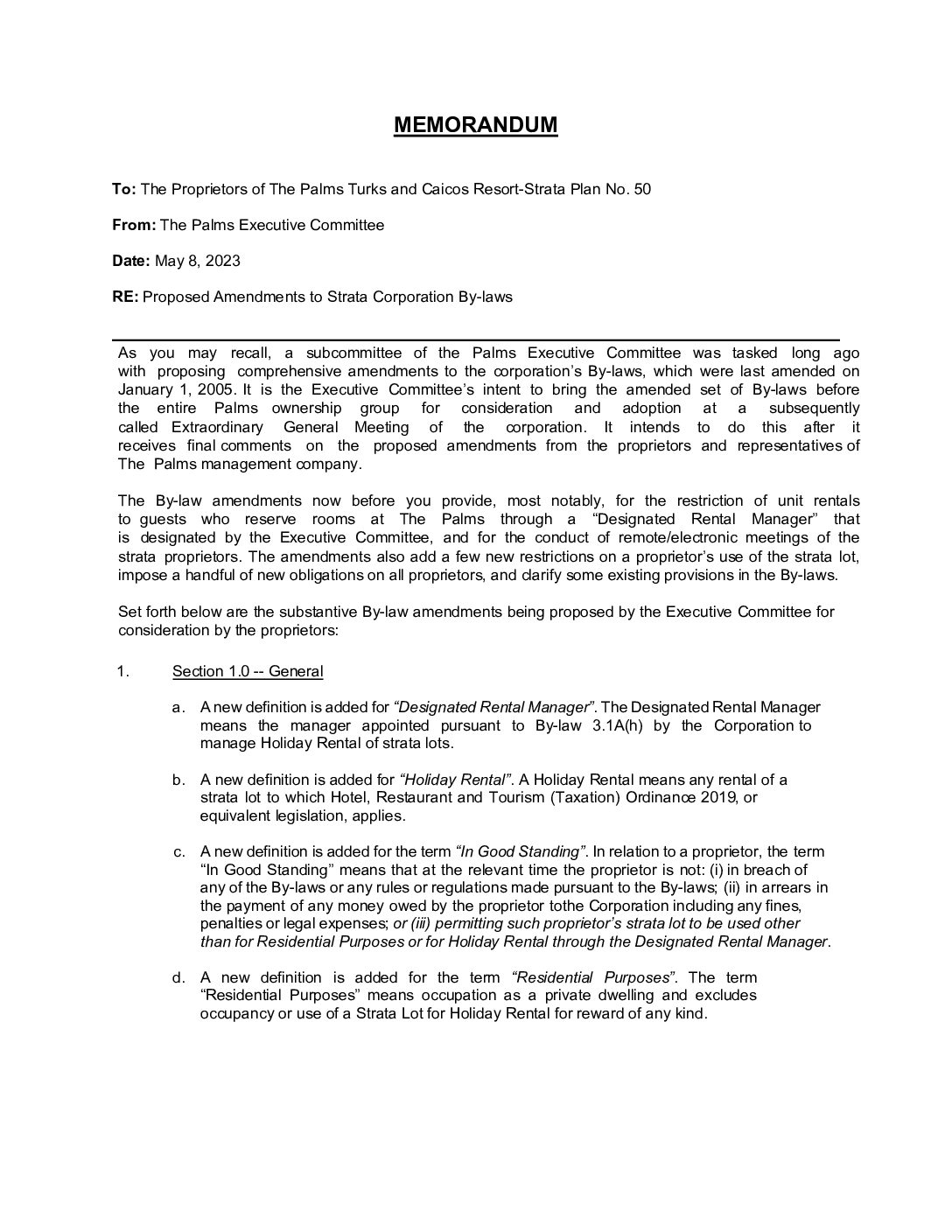 MEMORANDUM

To: The Proprietors of The Palms Turks and Caicos Resort-Strata Plan No. 50

From: The Palms Executive Committee

Date: May 8, 2023

RE: Proposed Amendments to Strata Corporation By-laws

As you may recall, a subcommittee of the Palms Executive Committee was tasked long ago with proposing comprehensive amendments to the corporation's By-laws, which were last amended on January 1, 2005. It is the Executive Committee's intent to bring the amended set of By-laws before the entire Palms ownership group for consideration and adoption at a subsequently called Extraordinary General Meeting of the corporation. It intends to do this after it receives final comments on the proposed amendments from the proprietors and representatives of The Palms management company.

The By-law amendments now before you provide, most notably, for the restriction of unit rentals to guests who reserve rooms at The Palms through a "Designated Rental Manager" that is designated by the Executive Committee, and for the conduct of remote/electronic meetings of the strata proprietors. The amendments also add a few new restrictions on a proprietor's use of the strata lot, impose a handful of new obligations on all proprietors, and clarify some existing provisions in the By-laws.

Set forth below are the substantive By-law amendments being proposed by the Executive Committee for consideration by the proprietors:

1. Section 1.0 -- General

a. A new definition is added for "Designated Rental Manager". The Designated Rental Manager means the manager appointed pursuant to By-law 3.1A(h) by the Corporation to manage Holiday Rental of strata lots.

b. A new definition is added for "Holiday Rental". A Holiday Rental means any rental of a strata lot to which Hotel, Restaurant and Tourism (Taxation) Ordinance 2019, or equivalent legislation, applies.

c. A new definition is added for the term "In Good Standing". In relation to a proprietor, the term "In Good Standing" means that at the relevant time the proprietor is not: (i) in breach of any of the By-laws or any rules or regulations made pursuant to the By-laws; (ii) in arrears in the payment of any money owed by the proprietor tothe Corporation including any fines, penalties or legal expenses; or (iii) permitting such proprietor's strata lot to be used other than for Residential Purposes or for Holiday Rental through the Designated Rental Manager.

d. A new definition is added for the term "Residential Purposes". The term "Residential Purposes" means occupation as a private dwelling and excludes occupancy or use of a Strata Lot for Holiday Rental for reward of any kind.